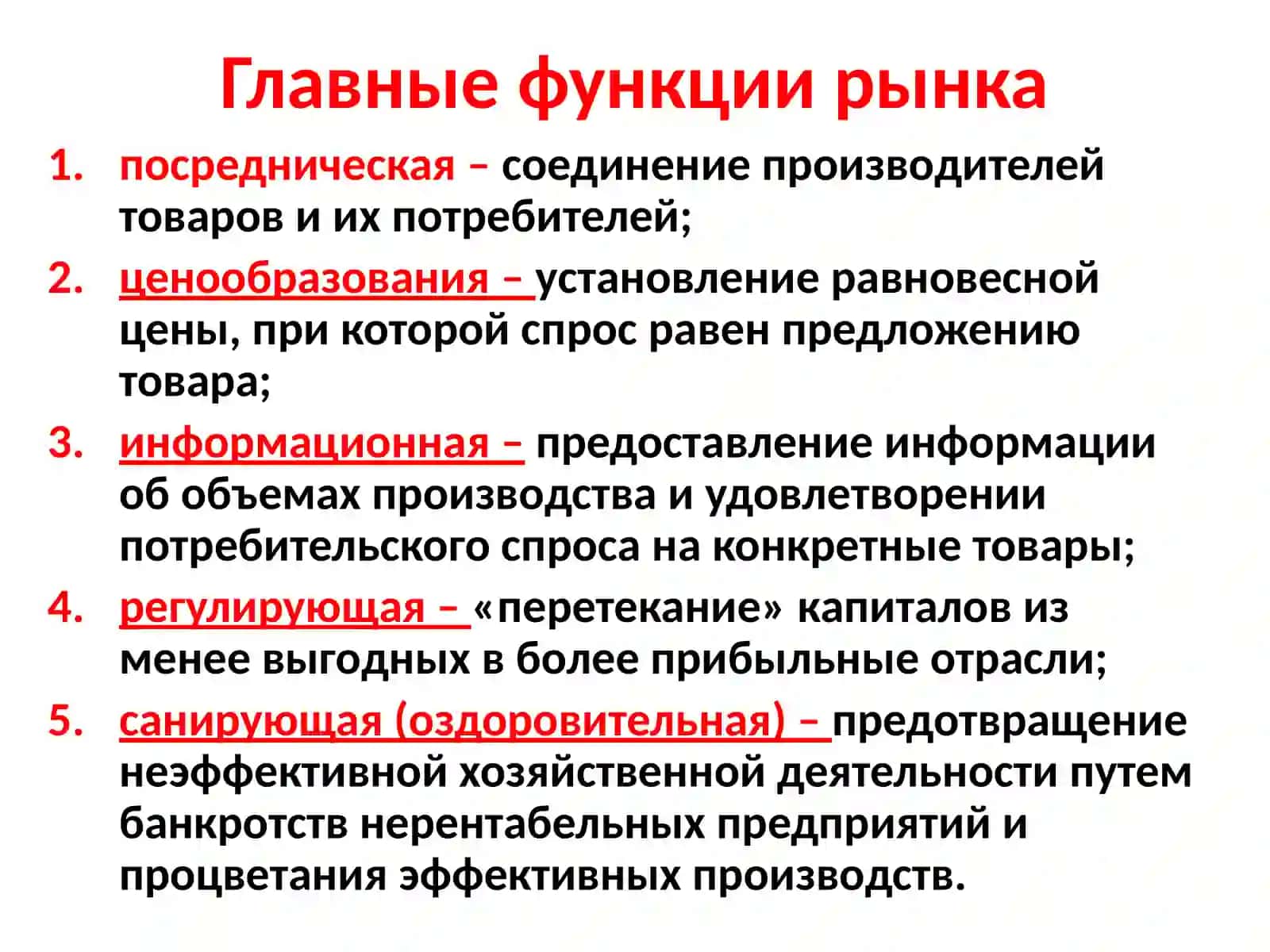 Главные функции рынка

1. посредническая – соединение производителей товаров и их потребителей;
2. ценообразования – установление равновесной цены, при которой спрос равен предложению товара;
3. информационная – предоставление информации об объемах производства и удовлетворении потребительского спроса на конкретные товары;
4. регулирующая – «перетекание» капиталов из менее выгодных в более прибыльные отрасли;
5. санирующая (оздоровительная) – предотвращение неэффективной хозяйственной деятельности путем банкротств нерентабельных предприятий и процветания эффективных производств.